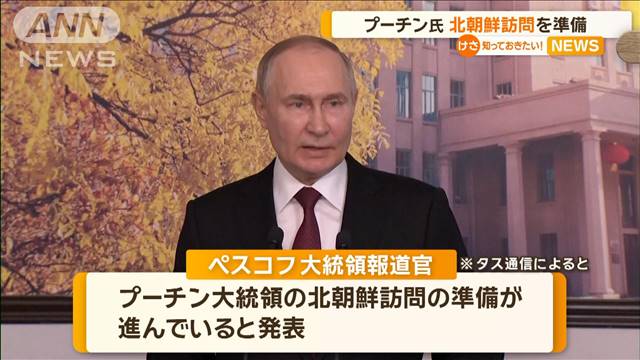 ANN NEWS

プーチン氏 北朝鮮訪問を準備

けさ 知っておきたい! NEWS

ペスコフ大統領報道官

※タス通信によると

プーチン大統領の北朝鮮訪問の準備が進んでいると発表